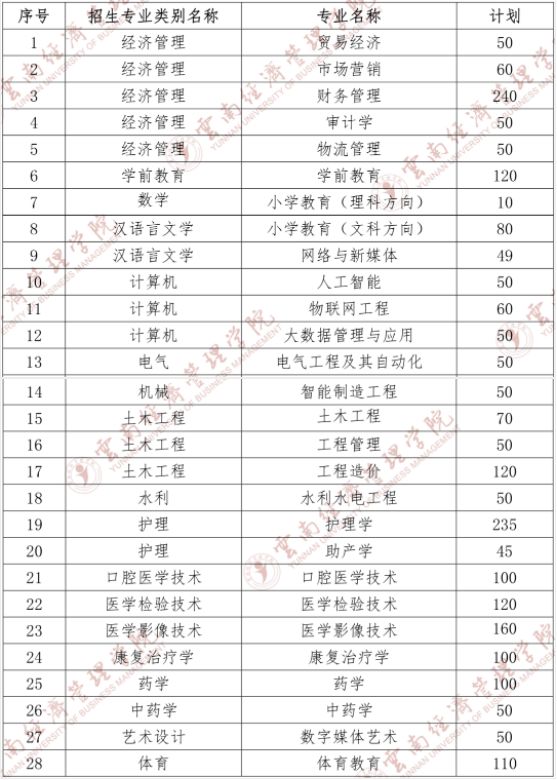 | 序号 | 招生专业类别名称 | 专业名称 | 计划 |
|---|---|---|---|
| 1 | 经济管理 | 贸易经济 | 50 |
| 2 | 经济管理 | 市场营销 | 60 |
| 3 | 经济管理 | 财务管理 | 240 |
| 4 | 经济管理 | 审计学 | 50 |
| 5 | 经济管理 | 物流管理 | 50 |
| 6 | 学前教育 | 学前教育 | 120 |
| 7 | 数学 | 小学教育（理科方向） | 10 |
| 8 | 汉语言文学 | 小学教育（文科方向） | 80 |
| 9 | 汉语言文学 | 网络与新媒体 | 49 |
| 10 | 计算机 | 人工智能 | 50 |
| 11 | 计算机 | 物联网工程 | 60 |
| 12 | 计算机 | 大数据管理与应用 | 50 |
| 13 | 电气 | 电气工程及其自动化 | 50 |
| 14 | 机械 | 智能制造工程 | 50 |
| 15 | 土木工程 | 土木工程 | 70 |
| 16 | 土木工程 | 工程管理 | 50 |
| 17 | 土木工程 | 工程造价 | 120 |
| 18 | 水利 | 水利水电工程 | 50 |
| 19 | 护理 | 护理学 | 235 |
| 20 | 护理 | 助产学 | 45 |
| 21 | 口腔医学技术 | 口腔医学技术 | 100 |
| 22 | 医学检验技术 | 医学检验技术 | 120 |
| 23 | 医学影像技术 | 医学影像技术 | 160 |
| 24 | 康复治疗学 | 康复治疗学 | 100 |
| 25 | 药学 | 药学 | 100 |
| 26 | 中药学 | 中药学 | 50 |
| 27 | 艺术设计 | 数字媒体艺术 | 50 |
| 28 | 体育 | 体育教育 | 110 |

云南经济管理学院 YUNNAN UNIVERSITY OF BUSINESS MANAGEMENT